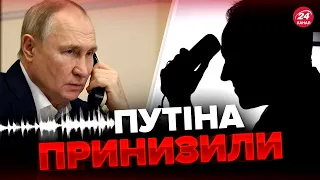 24 КАНАЛ

ПУТІНА
ПРИНИЗИЛИ